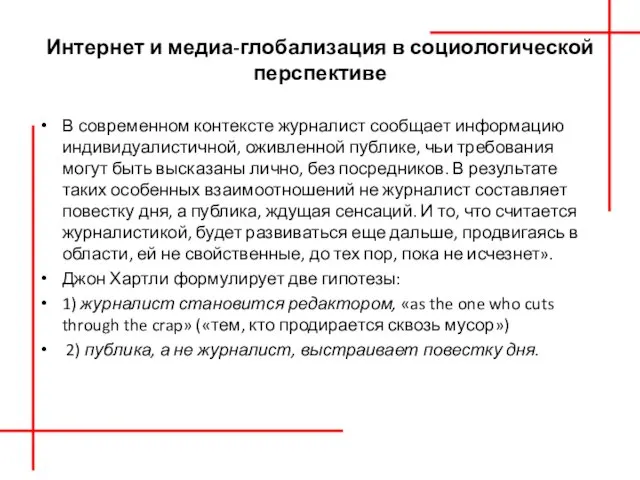 Интернет и медиа-глобализация в социологической перспективе

• В современном контексте журналист сообщает информацию индивидуалистичной, оживленной публике, чьи требования могут быть высказаны лично, без посредников. В результате таких особенных взаимоотношений не журналист составляет повестку дня, а публика, ждущая сенсаций. И то, что считается журналистикой, будет развиваться еще дальше, продвигаясь в области, ей не свойственные, до тех пор, пока не исчезнет».

• Джон Хартли формулирует две гипотезы:

• 1) журналист становится редактором, «as the one who cuts through the crap» («тем, кто продирается сквозь мусор»)

• 2) публика, а не журналист, выстраивает повестку дня.